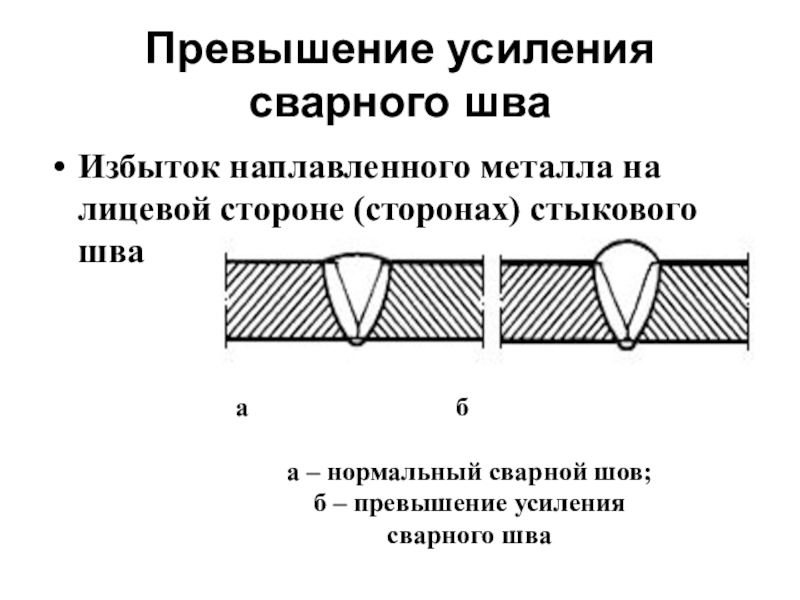 Превышение усиления сварного шва

• Избыток наплавленного металла на лицевой стороне (сторонах) стыкового шва

а

б

а – нормальный сварной шов;
б – превышение усиления сварного шва